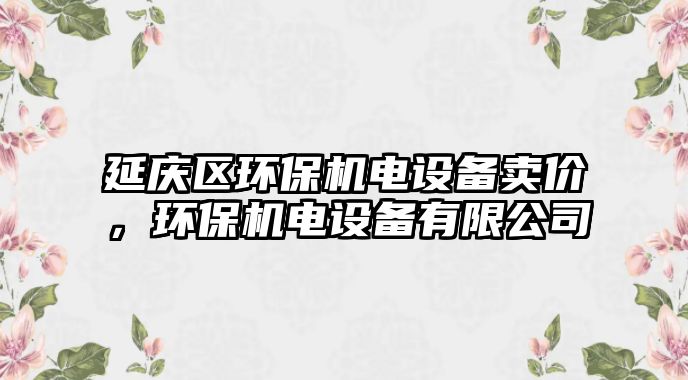 延庆区环保机电设备卖价，环保机电设备有限公司